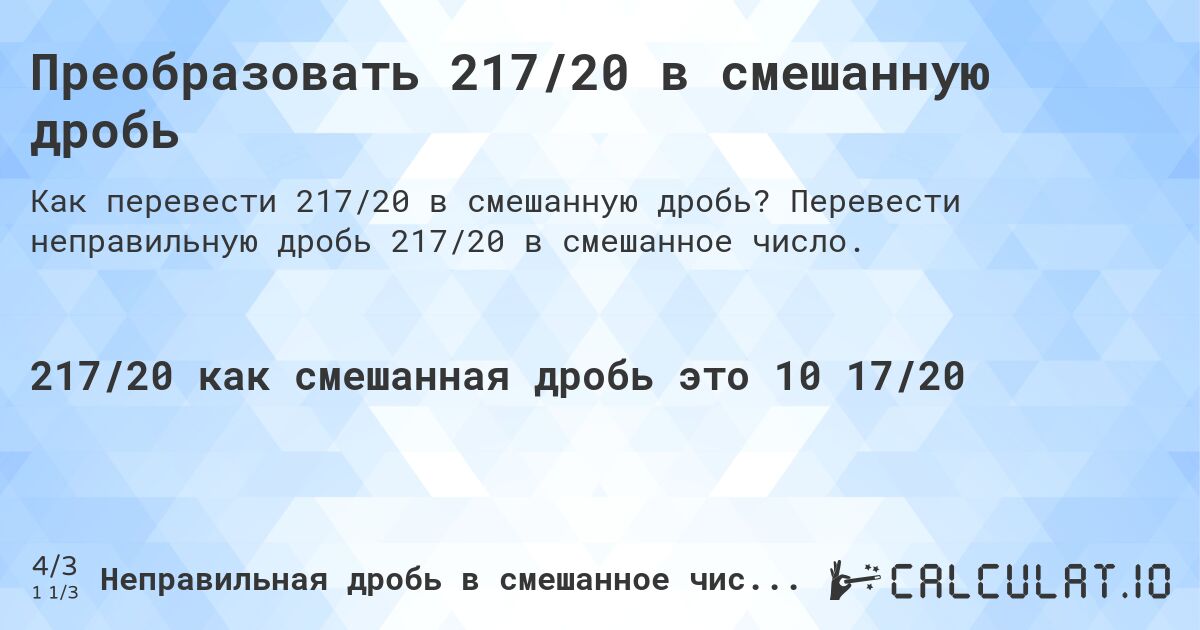 Преобразовать 217/20 в смешанную дробь

Как перевести 217/20 в смешанную дробь? Перевести неправильную дробь 217/20 в смешанное число.

217/20 как смешанная дробь это 10 17/20

4/3
1 1/3
Неправильная дробь в смешанное чис...

CALCULAT.IO